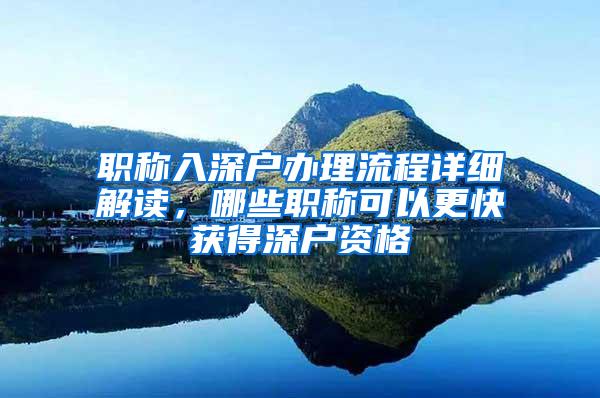 职称入深户办理流程详细解读，哪些职称可以更快获得深户资格